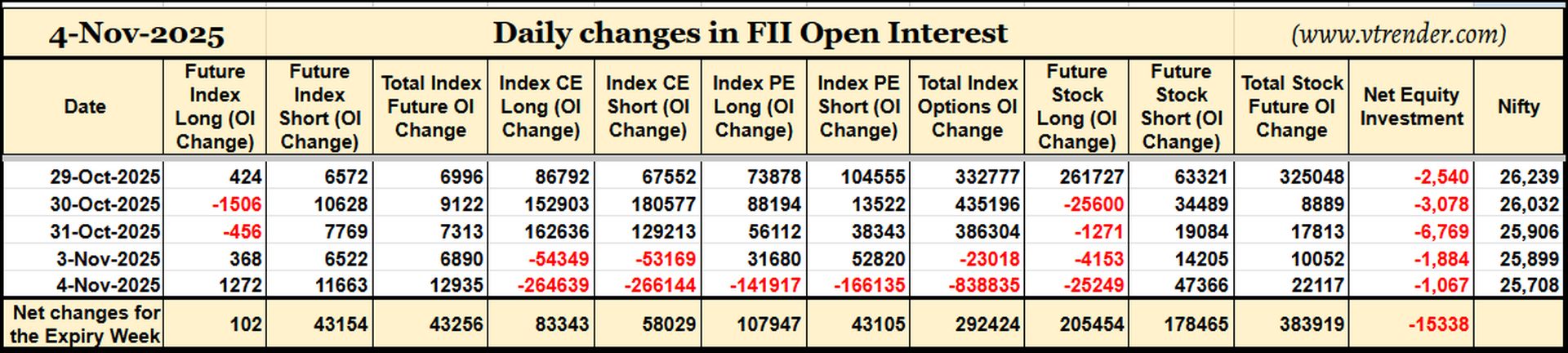 4-Nov-2025

Daily changes in FII Open Interest

(www.vtrender.com)

| Date | Future Index Long (OI Change) | Future Index Short (OI Change) | Total Index Future OI Change | Index CE Long (OI Change) | Index CE Short (OI Change) | Index PE Long (OI Change) | Index PE Short (OI Change) | Total Index Options OI Change | Future Stock Long (OI Change) | Future Stock Short (OI Change) | Total Stock Future OI Change | Net Equity Investment | Nifty |
|---|---|---|---|---|---|---|---|---|---|---|---|---|---|
| 29-Oct-2025 | 424 | 6572 | 6996 | 86792 | 67552 | 73878 | 104555 | 332777 | 261727 | 63321 | 325048 | -2,540 | 26,239 |
| 30-Oct-2025 | -1506 | 10628 | 9122 | 152903 | 180577 | 88194 | 13522 | 435196 | -25600 | 34489 | 8889 | -3,078 | 26,032 |
| 31-Oct-2025 | -456 | 7769 | 7313 | 162636 | 129213 | 56112 | 38343 | 386304 | -1271 | 19084 | 17813 | -6,769 | 25,906 |
| 3-Nov-2025 | 368 | 6522 | 6890 | -54349 | -53169 | 31680 | 52820 | -23018 | -4153 | 14205 | 10052 | -1,884 | 25,899 |
| 4-Nov-2025 | 1272 | 11663 | 12935 | -264639 | -266144 | -141917 | -166135 | -838835 | -25249 | 47366 | 22117 | -1,067 | 25,708 |
| Net changes for the Expiry Week | 102 | 43154 | 43256 | 83343 | 58029 | 107947 | 43105 | 292424 | 205454 | 178465 | 383919 | -15338 | |